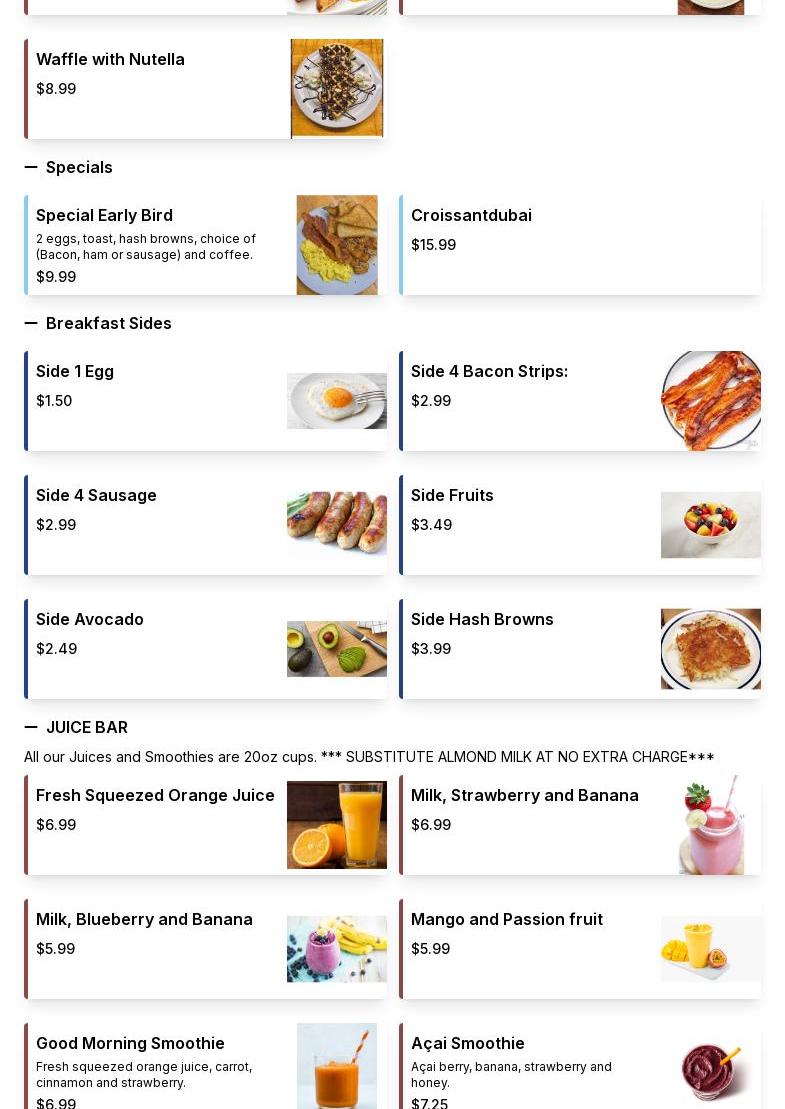 Waffle with Nutella
$8.99

— Specials

Special Early Bird
2 eggs, toast, hash browns, choice of (Bacon, ham or sausage) and coffee.
$9.99

Croissantdubai
$15.99

— Breakfast Sides

Side 1 Egg
$1.50

Side 4 Bacon Strips:
$2.99

Side 4 Sausage
$2.99

Side Fruits
$3.49

Side Avocado
$2.49

Side Hash Browns
$3.99

— JUICE BAR

All our Juices and Smoothies are 20oz cups. *** SUBSTITUTE ALMOND MILK AT NO EXTRA CHARGE***

Fresh Squeezed Orange Juice
$6.99

Milk, Strawberry and Banana
$6.99

Milk, Blueberry and Banana
$5.99

Mango and Passion fruit
$5.99

Good Morning Smoothie
Fresh squeezed orange juice, carrot, cinnamon and strawberry.
$6.99

Açai Smoothie
Açai berry, banana, strawberry and honey.
$7.25